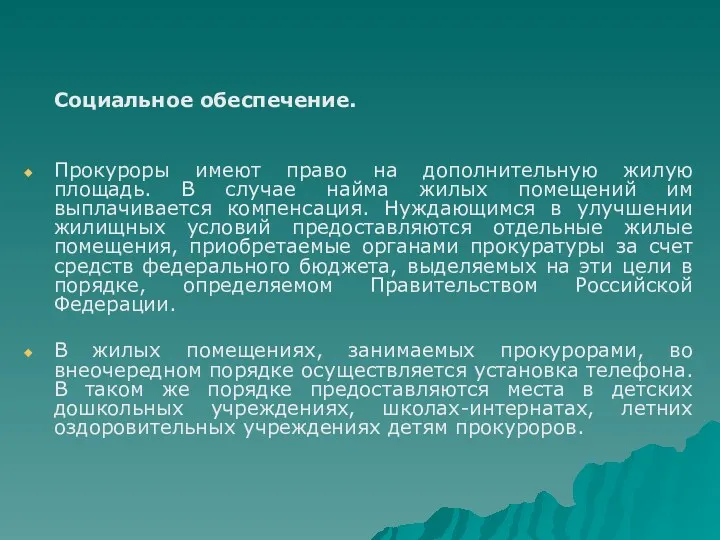 Социальное обеспечение.

Прокуроры имеют право на дополнительную жилую площадь. В случае найма жилых помещений им выплачивается компенсация. Нуждающимся в улучшении жилищных условий предоставляются отдельные жилые помещения, приобретаемые органами прокуратуры за счет средств федерального бюджета, выделяемых на эти цели в порядке, определяемом Правительством Российской Федерации.

В жилых помещениях, занимаемых прокурорами, во внеочередном порядке осуществляется установка телефона. В таком же порядке предоставляются места в детских дошкольных учреждениях, школах-интернатах, летних оздоровительных учреждениях детям прокуроров.